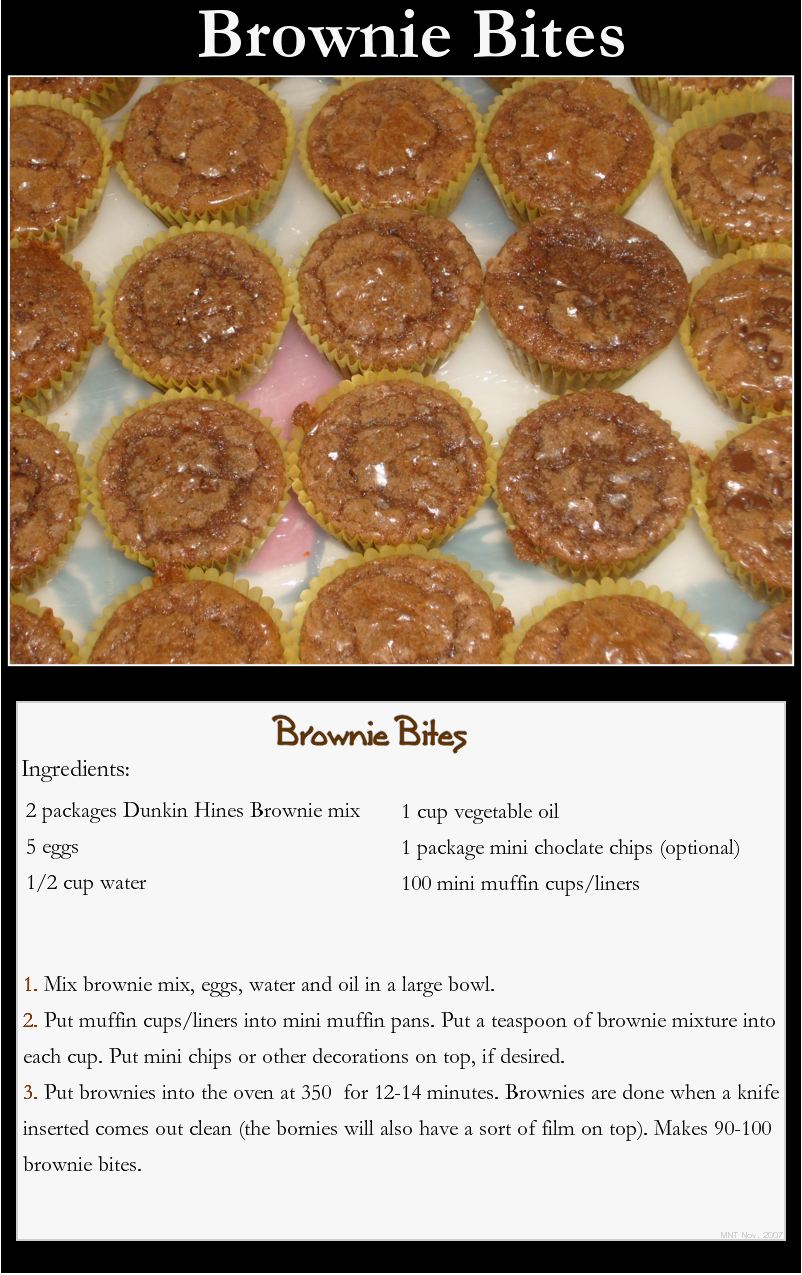 Brownie Bites

Brownie Bites

Ingredients:

2 packages Dunkin Hines Brownie mix
5 eggs
1/2 cup water

1 cup vegetable oil
1 package mini choclate chips (optional)
100 mini muffin cups/liners

1. Mix brownie mix, eggs, water and oil in a large bowl.
2. Put muffin cups/liners into mini muffin pans. Put a teaspoon of brownie mixture into each cup. Put mini chips or other decorations on top, if desired.
3. Put brownies into the oven at 350 for 12-14 minutes. Brownies are done when a knife inserted comes out clean (the bornies will also have a sort of film on top). Makes 90-100 brownie bites.

MNT Nov. 2007